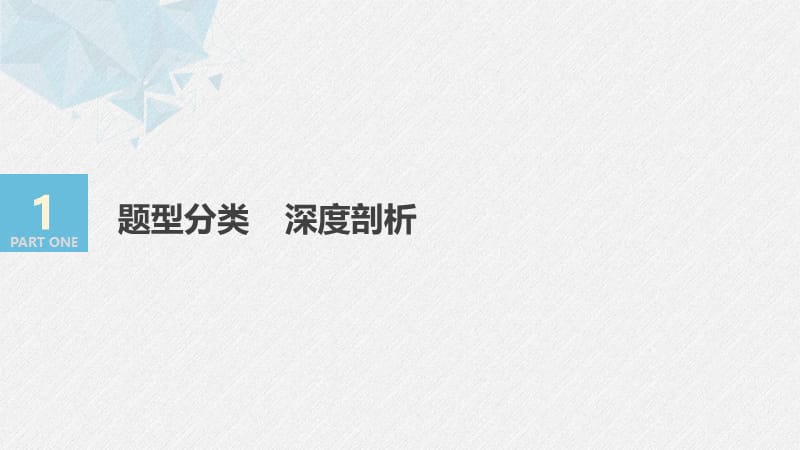 1
PART ONE

题型分类　深度剖析